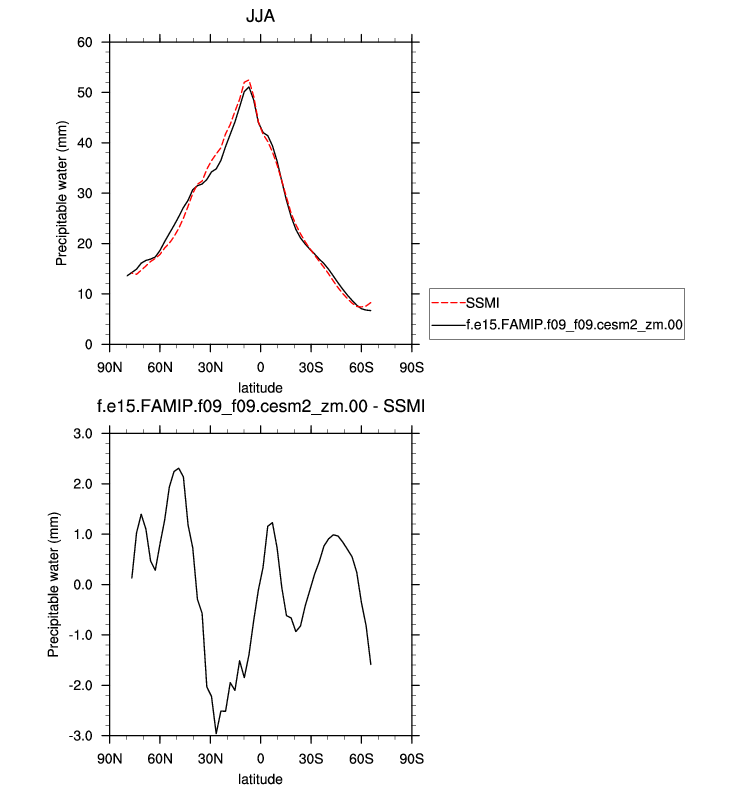 JJA

Precipitable water (mm)

60
50
40
30
20
10
0

90N 60N 30N 0 30S 60S 90S

latitude

SSMI
f.e15.FAMIP.f09_f09.cesm2_zm.00

f.e15.FAMIP.f09_f09.cesm2_zm.00 - SSMI

Precipitable water (mm)

3.0
2.0
1.0
0.0
-1.0
-2.0
-3.0

90N 60N 30N 0 30S 60S 90S

latitude